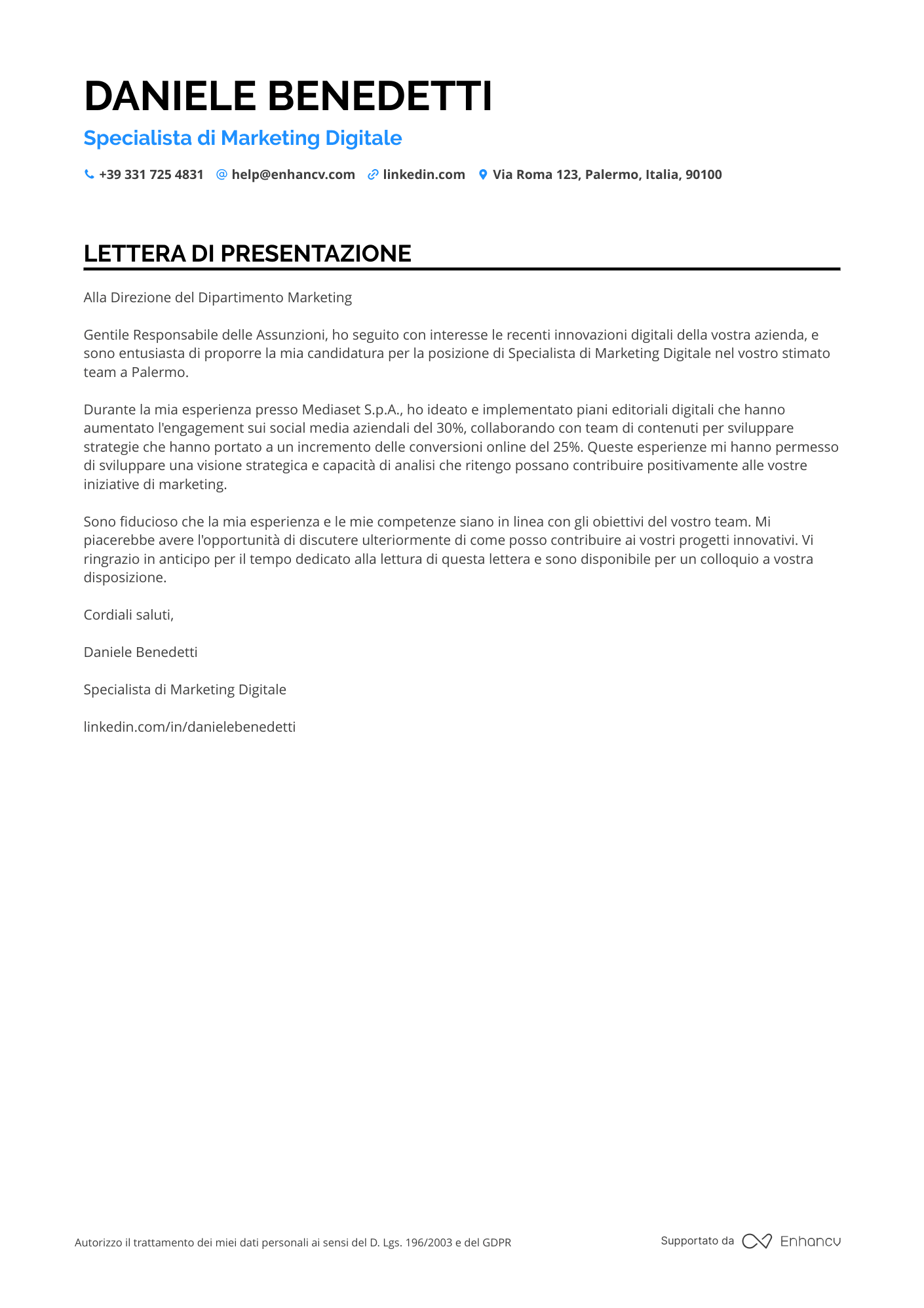 DANIELE BENEDETTI

Specialista di Marketing Digitale

+39 331 725 4831 help@enhancv.com linkedin.com Via Roma 123, Palermo, Italia, 90100

LETTERA DI PRESENTAZIONE

Alla Direzione del Dipartimento Marketing

Gentile Responsabile delle Assunzioni, ho seguito con interesse le recenti innovazioni digitali della vostra azienda, e sono entusiasta di proporre la mia candidatura per la posizione di Specialista di Marketing Digitale nel vostro stimato team a Palermo.

Durante la mia esperienza presso Mediaset S.p.A., ho ideato e implementato piani editoriali digitali che hanno aumentato l'engagement sui social media aziendali del 30%, collaborando con team di contenuti per sviluppare strategie che hanno portato a un incremento delle conversioni online del 25%. Queste esperienze mi hanno permesso di sviluppare una visione strategica e capacità di analisi che ritengo possano contribuire positivamente alle vostre iniziative di marketing.

Sono fiducioso che la mia esperienza e le mie competenze siano in linea con gli obiettivi del vostro team. Mi piacerebbe avere l'opportunità di discutere ulteriormente di come posso contribuire ai vostri progetti innovativi. Vi ringrazio in anticipo per il tempo dedicato alla lettura di questa lettera e sono disponibile per un colloquio a vostra disposizione.

Cordiali saluti,

Daniele Benedetti

Specialista di Marketing Digitale

linkedin.com/in/danielebenedetti

Autorizzo il trattamento dei miei dati personali ai sensi del D. Lgs. 196/2003 e del GDPR

Supportato da Enhancv